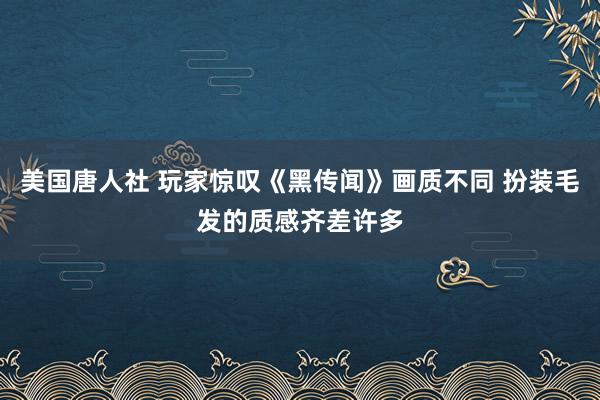 美国唐人社 玩家惊叹《黑传闻》画质不同 扮装毛发的质感齐差许多